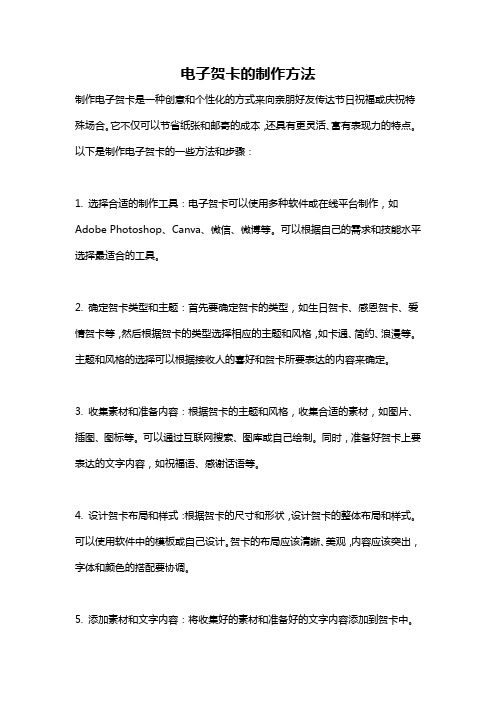 电子贺卡的制作方法

制作电子贺卡是一种创意和个性化的方式来向亲朋好友传达节日祝福或庆祝特殊场合。它不仅可以节省纸张和邮寄的成本，还具有更灵活、富有表现力的特点。以下是制作电子贺卡的一些方法和步骤：

1. 选择合适的制作工具：电子贺卡可以使用多种软件或在线平台制作，如 Adobe Photoshop、Canva、微信、微博等。可以根据自己的需求和技能水平选择最适合的工具。

2. 确定贺卡类型和主题：首先要确定贺卡的类型，如生日贺卡、感恩贺卡、爱情贺卡等，然后根据贺卡的类型选择相应的主题和风格，如卡通、简约、浪漫等。主题和风格的选择可以根据接收人的喜好和贺卡所要表达的内容来确定。

3. 收集素材和准备内容：根据贺卡的主题和风格，收集合适的素材，如图片、插图、图标等。可以通过互联网搜索、图库或自己绘制。同时，准备好贺卡上要表达的文字内容，如祝福语、感谢话语等。

4. 设计贺卡布局和样式：根据贺卡的尺寸和形状，设计贺卡的整体布局和样式。可以使用软件中的模板或自己设计。贺卡的布局应该清晰、美观，内容应该突出，字体和颜色的搭配要协调。

5. 添加素材和文字内容：将收集好的素材和准备好的文字内容添加到贺卡中。